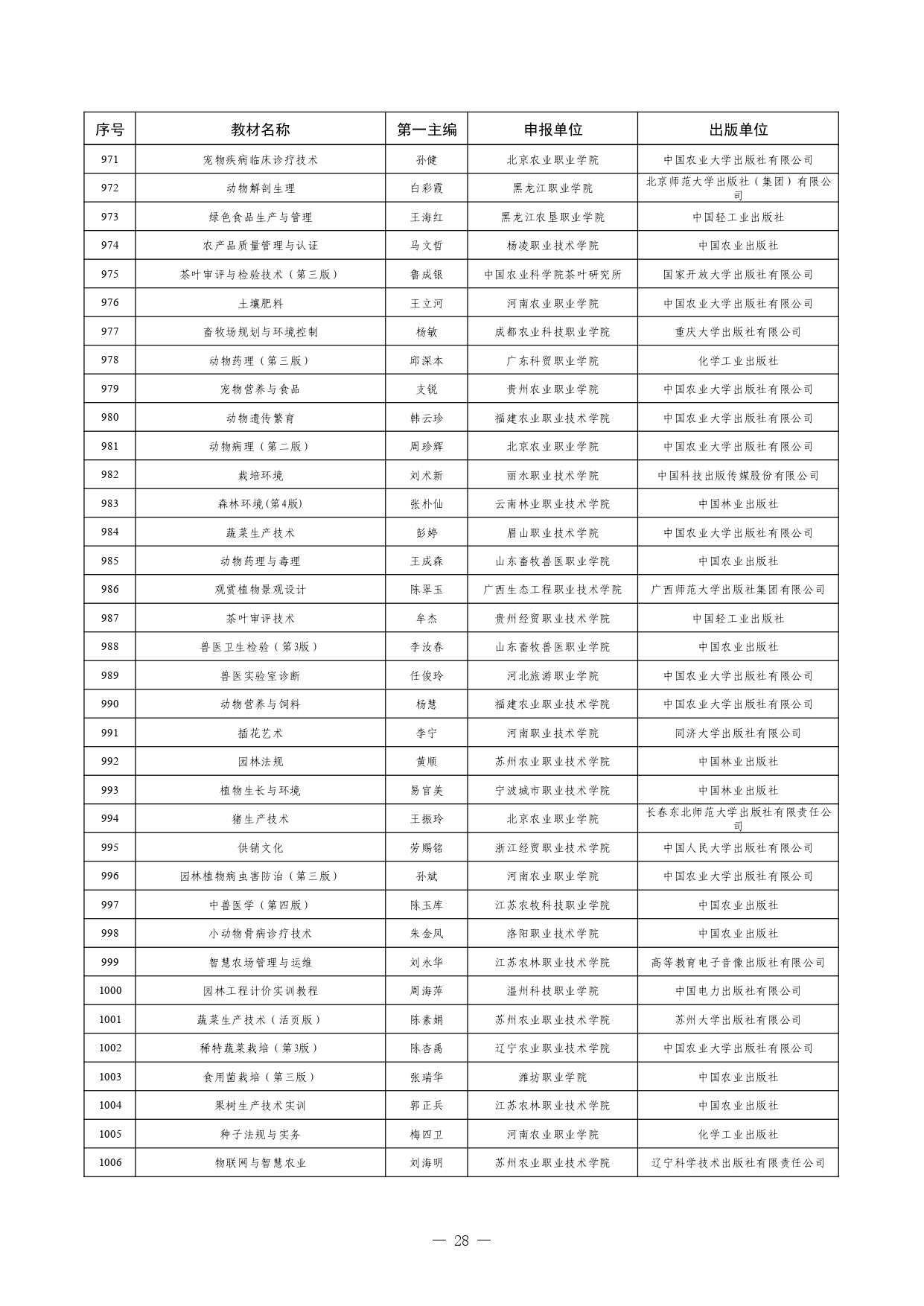 | 序号 | 教材名称 | 第一主编 | 申报单位 | 出版单位 |
|---|---|---|---|---|
| 971 | 宠物疾病临床诊疗技术 | 孙健 | 北京农业职业学院 | 中国农业大学出版社有限公司 |
| 972 | 动物解剖生理 | 白彩霞 | 黑龙江职业学院 | 北京师范大学出版社（集团）有限公司 |
| 973 | 绿色食品生产与管理 | 王海红 | 黑龙江农垦职业学院 | 中国轻工业出版社 |
| 974 | 农产品质量管理与认证 | 马文哲 | 杨凌职业技术学院 | 中国农业出版社 |
| 975 | 茶叶审评与检验技术（第三版） | 鲁成银 | 中国农业科学院茶叶研究所 | 国家开放大学出版社有限公司 |
| 976 | 土壤肥料 | 王立河 | 河南农业职业学院 | 中国农业大学出版社有限公司 |
| 977 | 畜牧场规划与环境控制 | 杨敏 | 成都农业科技职业学院 | 重庆大学出版社有限公司 |
| 978 | 动物药理（第三版） | 邱深本 | 广东科贸职业学院 | 化学工业出版社 |
| 979 | 宠物营养与食品 | 支锐 | 贵州农业职业学院 | 中国农业大学出版社有限公司 |
| 980 | 动物遗传繁育 | 韩云珍 | 福建农业职业技术学院 | 中国农业大学出版社有限公司 |
| 981 | 动物病理（第二版） | 周珍辉 | 北京农业职业学院 | 中国农业大学出版社有限公司 |
| 982 | 栽培环境 | 刘术新 | 丽水职业技术学院 | 中国科技出版传媒股份有限公司 |
| 983 | 森林环境(第4版) | 张朴仙 | 云南林业职业技术学院 | 中国林业出版社 |
| 984 | 蔬菜生产技术 | 彭婷 | 眉山职业技术学院 | 中国农业大学出版社有限公司 |
| 985 | 动物药理与毒理 | 王成森 | 山东畜牧兽医职业学院 | 中国农业出版社 |
| 986 | 观赏植物景观设计 | 陈翠玉 | 广西生态工程职业技术学院 | 广西师范大学出版社集团有限公司 |
| 987 | 茶叶审评技术 | 牟杰 | 贵州经贸职业技术学院 | 中国轻工业出版社 |
| 988 | 兽医卫生检验（第3版） | 李汝春 | 山东畜牧兽医职业学院 | 中国农业出版社 |
| 989 | 兽医实验室诊断 | 任俊玲 | 河北旅游职业学院 | 中国农业大学出版社有限公司 |
| 990 | 动物营养与饲料 | 杨慧 | 福建农业职业技术学院 | 中国农业大学出版社有限公司 |
| 991 | 插花艺术 | 李宁 | 河南职业技术学院 | 同济大学出版社有限公司 |
| 992 | 园林法规 | 黄顺 | 苏州农业职业技术学院 | 中国林业出版社 |
| 993 | 植物生长与环境 | 易官美 | 宁波城市职业技术学院 | 中国林业出版社 |
| 994 | 猪生产技术 | 王振玲 | 北京农业职业学院 | 长春东北师范大学出版社有限责任公司 |
| 995 | 供销文化 | 劳赐铭 | 浙江经贸职业技术学院 | 中国人民大学出版社有限公司 |
| 996 | 园林植物病虫害防治（第三版） | 孙斌 | 河南农业职业学院 | 中国农业大学出版社有限公司 |
| 997 | 中兽医学（第四版） | 陈玉库 | 江苏农牧科技职业学院 | 中国农业出版社 |
| 998 | 小动物骨病诊疗技术 | 朱金凤 | 洛阳职业技术学院 | 中国农业出版社 |
| 999 | 智慧农场管理与运维 | 刘永华 | 江苏农林职业技术学院 | 高等教育电子音像出版社有限公司 |
| 1000 | 园林工程计价实训教程 | 周海萍 | 温州科技职业学院 | 中国电力出版社有限公司 |
| 1001 | 蔬菜生产技术（活页版） | 陈素娟 | 苏州农业职业技术学院 | 苏州大学出版社有限公司 |
| 1002 | 稀特蔬菜栽培（第3版） | 陈杏禹 | 辽宁农业职业技术学院 | 中国农业大学出版社有限公司 |
| 1003 | 食用菌栽培（第三版） | 张瑞华 | 潍坊职业学院 | 中国农业出版社 |
| 1004 | 果树生产技术实训 | 郭正兵 | 江苏农林职业技术学院 | 中国农业出版社 |
| 1005 | 种子法规与实务 | 梅四卫 | 河南农业职业学院 | 化学工业出版社 |
| 1006 | 物联网与智慧农业 | 刘海明 | 苏州农业职业技术学院 | 辽宁科学技术出版社有限责任公司 |

— 28 —